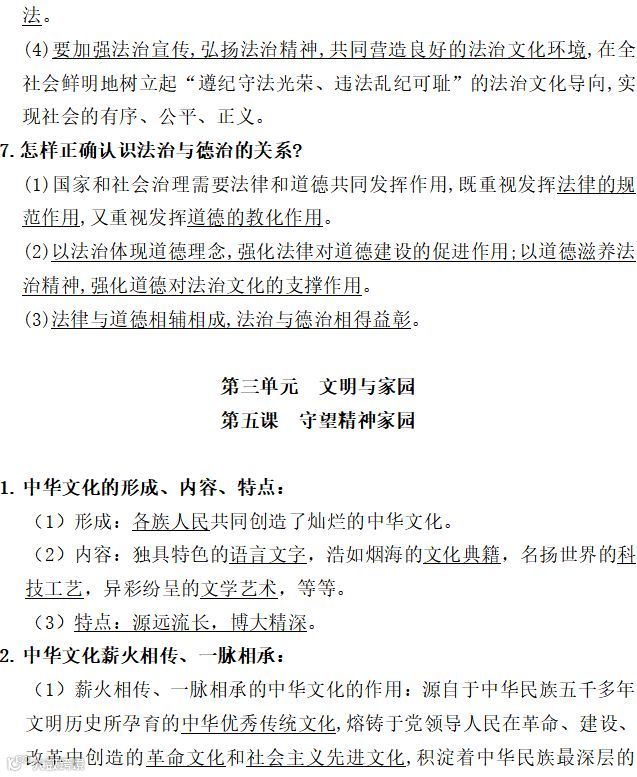 法。

(4)要加强法治宣传,弘扬法治精神,共同营造良好的法治文化环境,在全社会鲜明地树立起“遵纪守法光荣、违法乱纪可耻”的法治文化导向,实现社会的有序、公平、正义。

7. 怎样正确认识法治与德治的关系?

(1)国家和社会治理需要法律和道德共同发挥作用,既重视发挥法律的规范作用,又重视发挥道德的教化作用。

(2)以法治体现道德理念,强化法律对道德建设的促进作用;以道德滋养法治精神,强化道德对法治文化的支撑作用。

(3)法律与道德相辅相成,法治与德治相得益彰。

第三单元 文明与家园

第五课 守望精神家园

1. 中华文化的形成、内容、特点:

(1)形成:各族人民共同创造了灿烂的中华文化。

(2)内容:独具特色的语言文字,浩如烟海的文化典籍,名扬世界的科技工艺,异彩纷呈的文学艺术,等等。

(3)特点:源远流长,博大精深。

2. 中华文化薪火相传、一脉相承:

(1)薪火相传、一脉相承的中华文化的作用:源自于中华民族五千多年文明历史所孕育的中华优秀传统文化,熔铸于党领导人民在革命、建设、改革中创造的革命文化和社会主义先进文化,积淀着中华民族最深层的